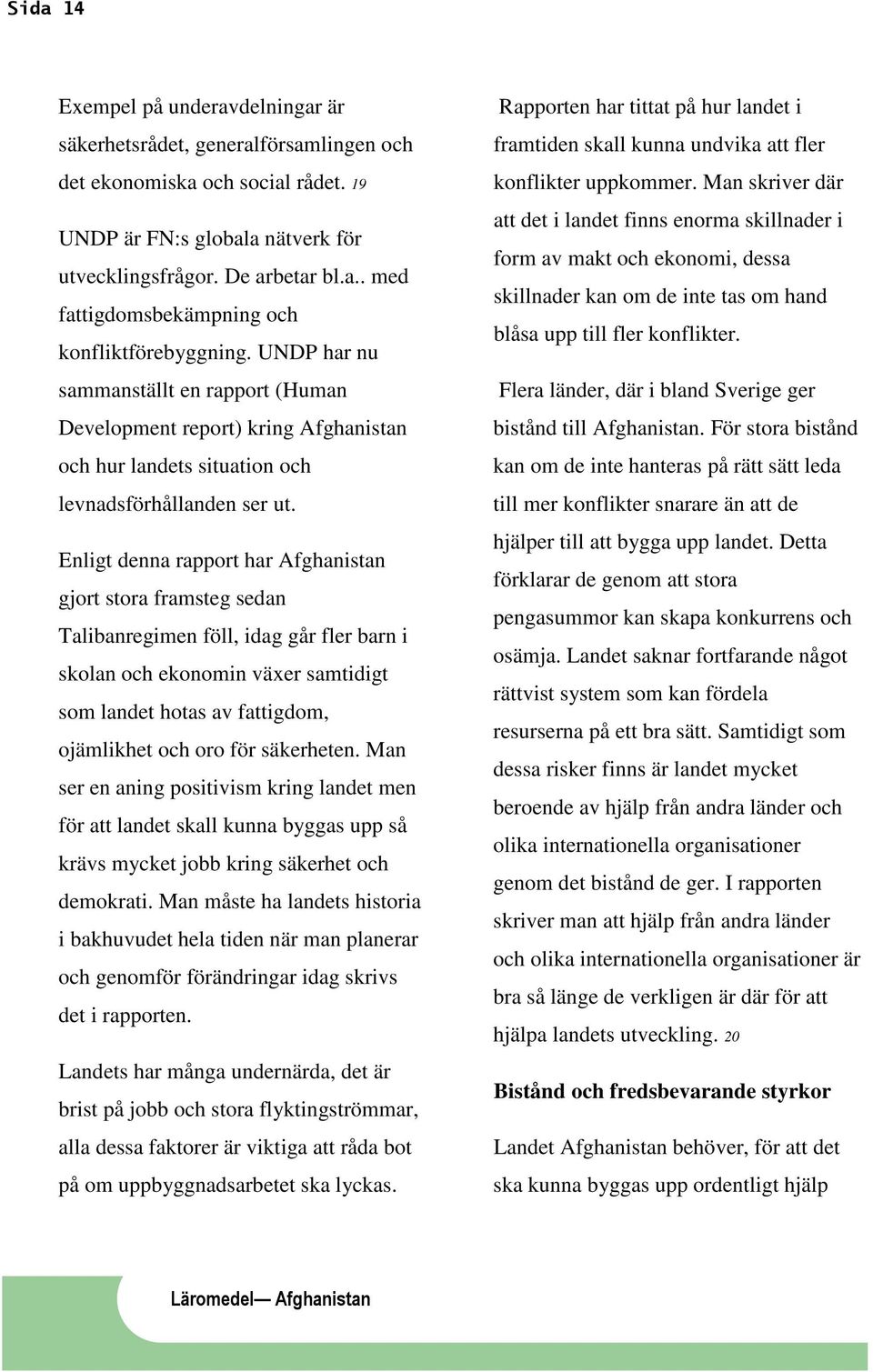 Sida 14

Exempel på underavdelningar är säkerhetsrådet, generalförsamlingen och det ekonomiska och social rådet. 19

UNDP är FN:s globala nätverk för utvecklingsfrågor. De arbetar bl.a.. med fattigdomsbekämpning och konfliktförebyggning. UNDP har nu sammanställt en rapport (Human Development report) kring Afghanistan och hur landets situation och levnadsförhållanden ser ut.

Enligt denna rapport har Afghanistan gjort stora framsteg sedan Talibanregimen föll, idag går fler barn i skolan och ekonomin växer samtidigt som landet hotas av fattigdom, ojämlikhet och oro för säkerheten. Man ser en aning positivism kring landet men för att landet skall kunna byggas upp så krävs mycket jobb kring säkerhet och demokrati. Man måste ha landets historia i bakhuvudet hela tiden när man planerar och genomför förändringar idag skrivs det i rapporten.

Landets har många undernärda, det är brist på jobb och stora flyktingströmmar, alla dessa faktorer är viktiga att råda bot på om uppbyggnadsarbetet ska lyckas.

Rapporten har tittat på hur landet i framtiden skall kunna undvika att fler konflikter uppkommer. Man skriver där att det i landet finns enorma skillnader i form av makt och ekonomi, dessa skillnader kan om de inte tas om hand blåsa upp till fler konflikter.

Flera länder, där i bland Sverige ger bistånd till Afghanistan. För stora bistånd kan om de inte hanteras på rätt sätt leda till mer konflikter snarare än att de hjälper till att bygga upp landet. Detta förklarar de genom att stora pengasummor kan skapa konkurrens och osämja. Landet saknar fortfarande något rättvist system som kan fördela resurserna på ett bra sätt. Samtidigt som dessa risker finns är landet mycket beroende av hjälp från andra länder och olika internationella organisationer genom det bistånd de ger. I rapporten skriver man att hjälp från andra länder och olika internationella organisationer är bra så länge de verkligen är där för att hjälpa landets utveckling. 20

Bistånd och fredsbevarande styrkor

Landet Afghanistan behöver, för att det ska kunna byggas upp ordentligt hjälp

Läromedel— Afghanistan